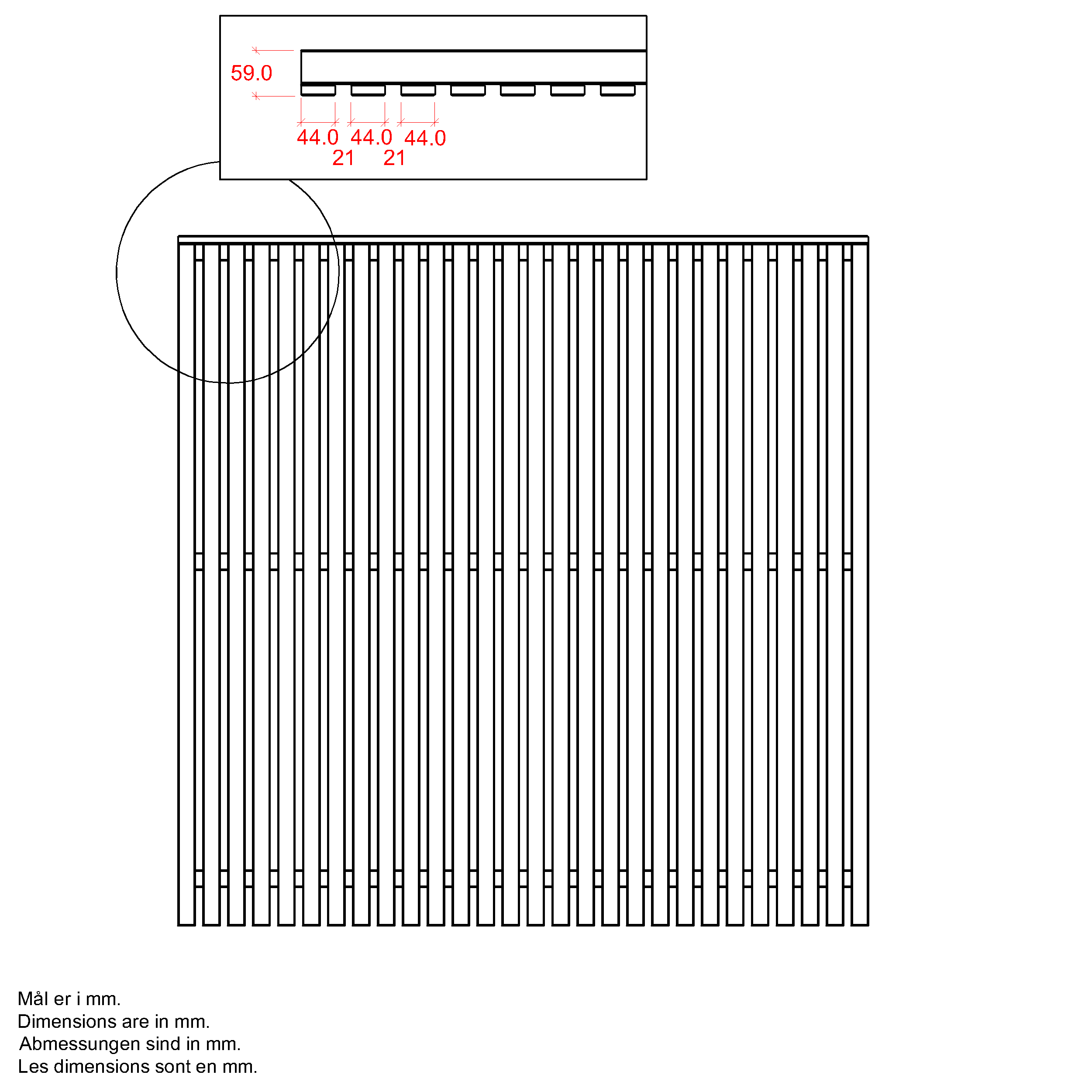 59.0

44.0 44.0 44.0
21 21

Mål er i mm.
Dimensions are in mm.
Abmessungen sind in mm.
Les dimensions sont en mm.